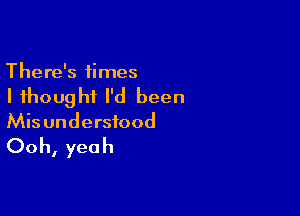 There's times
I thought I'd been
Misunderstood
Ooh, yeah